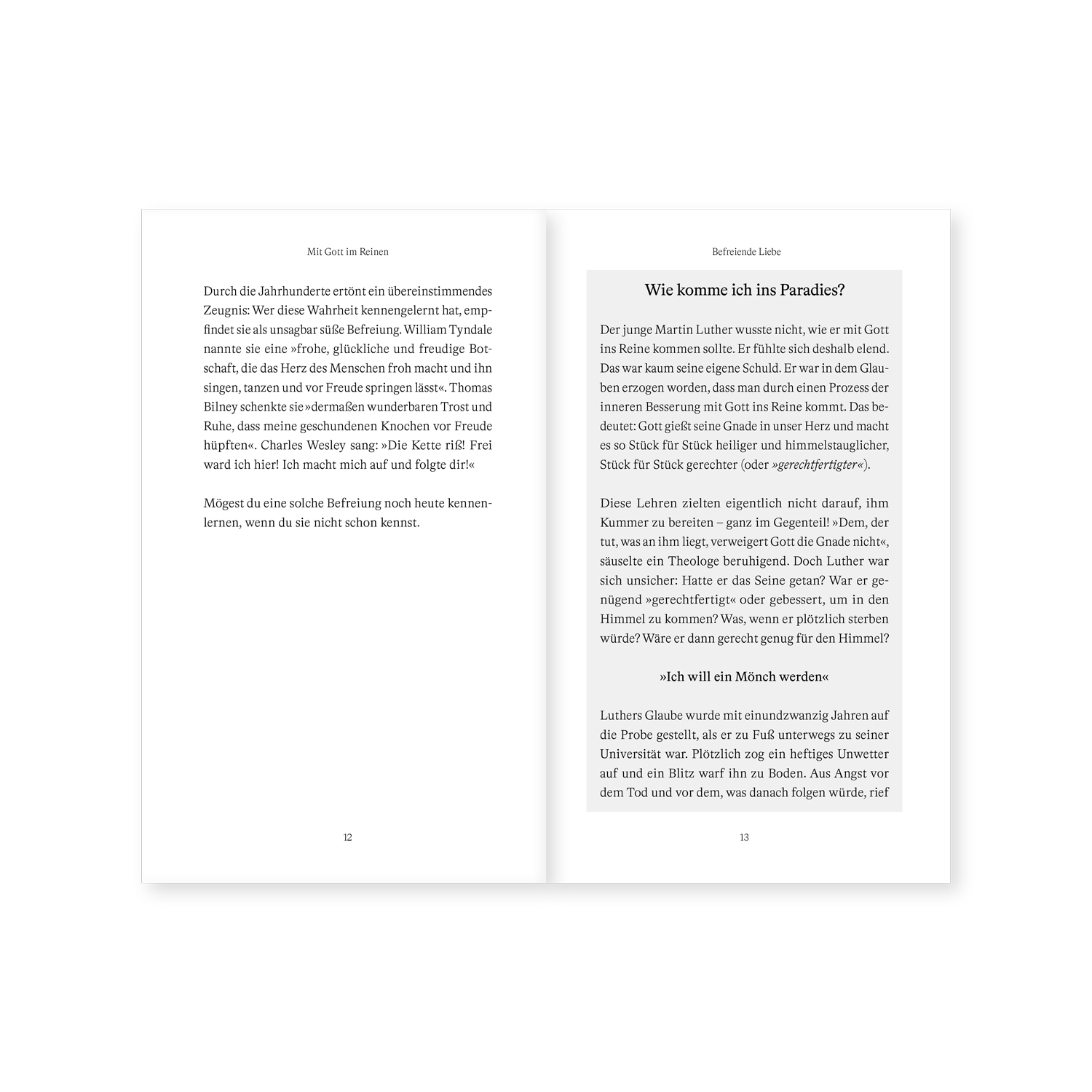 Mit Gott im Reinen

Durch die Jahrhunderte ertönt ein übereinstimmendes Zeugnis: Wer diese Wahrheit kennengelernt hat, empfindet sie als unsagbar süße Befreiung. William Tyndale nannte sie eine »frohe, glückliche und freudige Botschaft, die das Herz des Menschen froh macht und ihn singen, tanzen und vor Freude springen lässt«. Thomas Bilney schenkte sie »dermaßen wunderbaren Trost und Ruhe, dass meine geschundenen Knochen vor Freude hüpften«. Charles Wesley sang: »Die Kette riß! Frei ward ich hier! Ich macht mich auf und folgte dir!«

Mögest du eine solche Befreiung noch heute kennenlernen, wenn du sie nicht schon kennst.

12

Befreiende Liebe

Wie komme ich ins Paradies?

Der junge Martin Luther wusste nicht, wie er mit Gott ins Reine kommen sollte. Er fühlte sich deshalb elend. Das war kaum seine eigene Schuld. Er war in dem Glauben erzogen worden, dass man durch einen Prozess der inneren Besserung mit Gott ins Reine kommt. Das bedeutet: Gott gießt seine Gnade in unser Herz und macht es so Stück für Stück heiliger und himmelstauglicher, Stück für Stück gerechter (oder »gerechtfertigter«).

Diese Lehren zielten eigentlich nicht darauf, ihm Kummer zu bereiten – ganz im Gegenteil! »Dem, der tut, was an ihm liegt, verweigert Gott die Gnade nicht«, säuselte ein Theologe beruhigend. Doch Luther war sich unsicher: Hatte er das Seine getan? War er genügend »gerechtfertigt« oder gebessert, um in den Himmel zu kommen? Was, wenn er plötzlich sterben würde? Wäre er dann gerecht genug für den Himmel?

»Ich will ein Mönch werden«

Luthers Glaube wurde mit einundzwanzig Jahren auf die Probe gestellt, als er zu Fuß unterwegs zu seiner Universität war. Plötzlich zog ein heftiges Unwetter auf und ein Blitz warf ihn zu Boden. Aus Angst vor dem Tod und vor dem, was danach folgen würde, rief

13